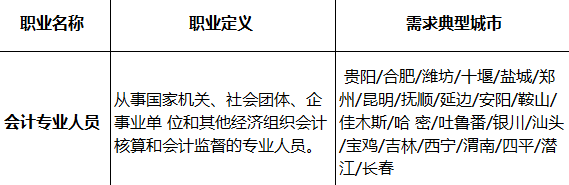 | 职业名称 | 职业定义 | 需求典型城市 |
|---|---|---|
| 会计专业人员 | 从事国家机关、社会团体、企事业单 位和其他经济组织会计核算和会计监督的专业人员。 | 贵阳/合肥/潍坊/十堰/盐城/郑州/昆明/抚顺/延边/安阳/鞍山/佳木斯/哈 密/吐鲁番/银川/汕头/宝鸡/吉林/西宁/渭南/四平/潜江/长春 |